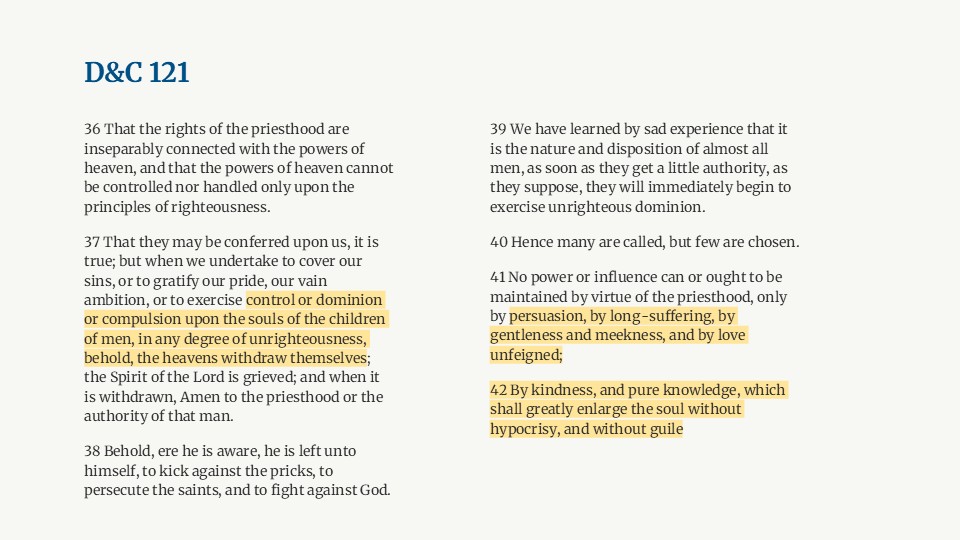 D&C 121

36 That the rights of the priesthood are inseparably connected with the powers of heaven, and that the powers of heaven cannot be controlled nor handled only upon the principles of righteousness.

37 That they may be conferred upon us, it is true; but when we undertake to cover our sins, or to gratify our pride, our vain ambition, or to exercise control or dominion or compulsion upon the souls of the children of men, in any degree of unrighteousness, behold, the heavens withdraw themselves; the Spirit of the Lord is grieved; and when it is withdrawn, Amen to the priesthood or the authority of that man.

38 Behold, ere he is aware, he is left unto himself, to kick against the pricks, to persecute the saints, and to fight against God.

39 We have learned by sad experience that it is the nature and disposition of almost all men, as soon as they get a little authority, as they suppose, they will immediately begin to exercise unrighteous dominion.

40 Hence many are called, but few are chosen.

41 No power or influence can or ought to be maintained by virtue of the priesthood, only by persuasion, by long-suffering, by gentleness and meekness, and by love unfeigned;

42 By kindness, and pure knowledge, which shall greatly enlarge the soul without hypocrisy, and without guile